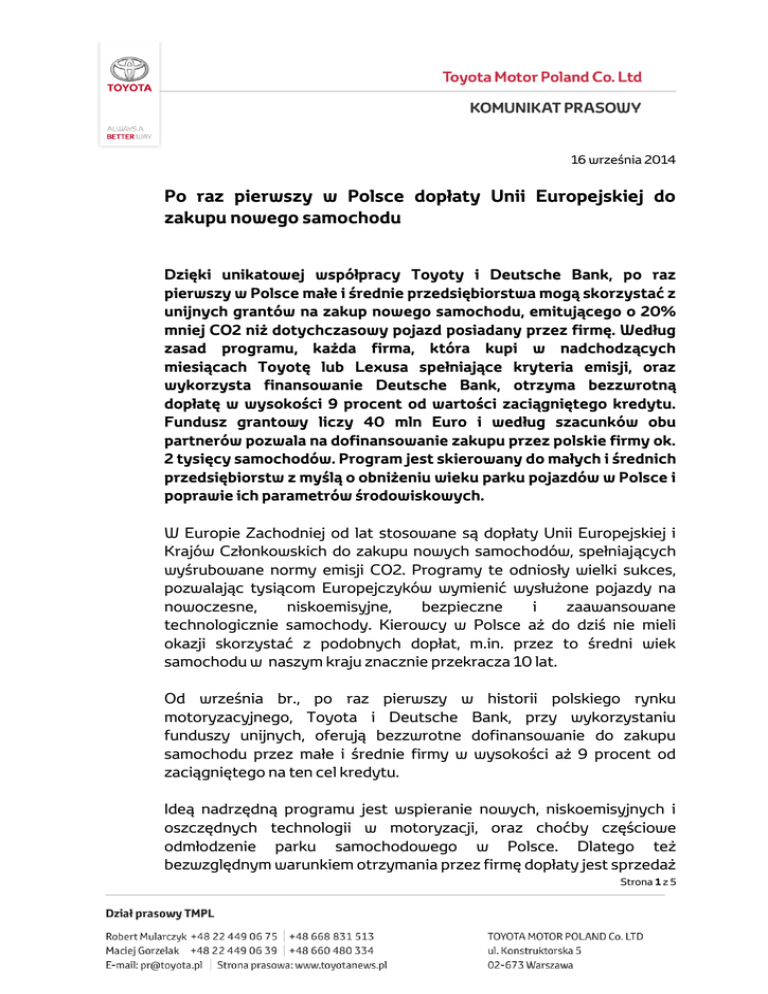 TOYOTA

ALWAYS A BETTER WAY

Toyota Motor Poland Co. Ltd

KOMUNIKAT PRASOWY

16 września 2014

Po raz pierwszy w Polsce dopłaty Unii Europejskiej do zakupu nowego samochodu

Dzięki unikatowej współpracy Toyoty i Deutsche Bank, po raz pierwszy w Polsce małe i średnie przedsiębiorstwa mogą skorzystać z unijnych grantów na zakup nowego samochodu, emitującego o 20% mniej CO2 niż dotychczasowy pojazd posiadany przez firmę. Według zasad programu, każda firma, która kupi w nadchodzących miesiącach Toyotę lub Lexusa spełniające kryteria emisji, oraz wykorzysta finansowanie Deutsche Bank, otrzyma bezzwrotną dopłatę w wysokości 9 procent od wartości zaciągniętego kredytu. Fundusz grantowy liczy 40 mln Euro i według szacunków obu partnerów pozwala na dofinansowanie zakupu przez polskie firmy ok. 2 tysięcy samochodów. Program jest skierowany do małych i średnich przedsiębiorstw z myślą o obniżeniu wieku parku pojazdów w Polsce i poprawie ich parametrów środowiskowych.

W Europie Zachodniej od lat stosowane są dopłaty Unii Europejskiej i Krajów Członkowskich do zakupu nowych samochodów, spełniających wyśrubowane normy emisji CO2. Programy te odniosły wielki sukces, pozwalając tysiącom Europejczyków wymienić wysłużone pojazdy na nowoczesne, niskoemisyjne, bezpieczne i zaawansowane technologicznie samochody. Kierowcy w Polsce aż do dziś nie mieli okazji skorzystać z podobnych dopłat, m.in. przez to średni wiek samochodu w naszym kraju znacznie przekracza 10 lat.

Od września br., po raz pierwszy w historii polskiego rynku motoryzacyjnego, Toyota i Deutsche Bank, przy wykorzystaniu funduszy unijnych, oferują bezzwrotne dofinansowanie do zakupu samochodu przez małe i średnie firmy w wysokości aż 9 procent od zaciągniętego na ten cel kredytu.

Ideą nadrzędną programu jest wspieranie nowych, niskoemisyjnych i oszczędnych technologii w motoryzacji, oraz choćby częściowe odmłodzenie parku samochodowego w Polsce. Dlatego też bezwzględnym warunkiem otrzymania przez firmę dopłaty jest sprzedaż

Strona 1 z 5

Dział prasowy TMPL

Robert Mularczyk +48 22 449 06 75 | +48 668 831 513
Maciej Gorzelak +48 22 449 06 39 | +48 660 480 334
E-mail: pr@toyota.pl | Strona prasowa: www.toyotanews.pl

TOYOTA MOTOR POLAND Co. LTD
ul. Konstruktorska 5
02-673 Warszawa